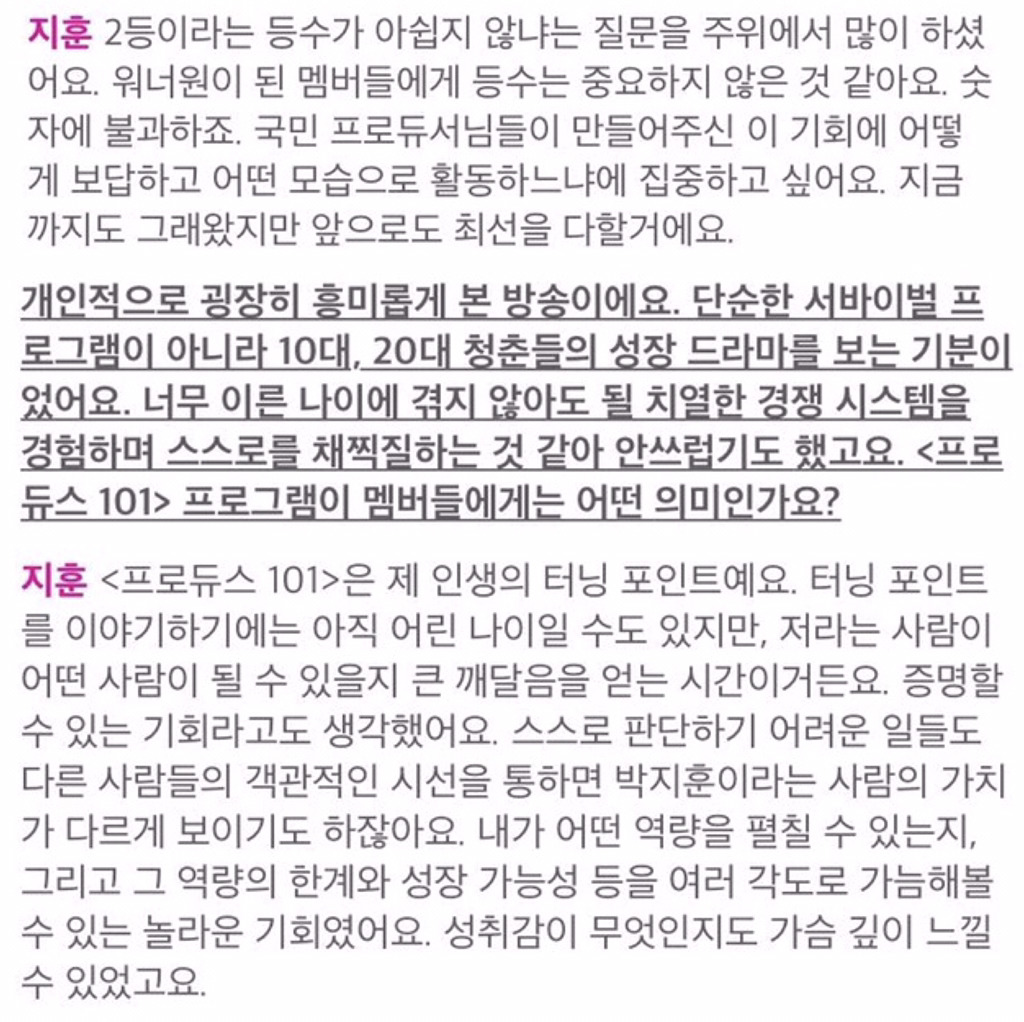 지훈 2등이라는 등수가 아쉽지 않냐는 질문을 주위에서 많이 하셨어요. 워너원이 된 멤버들에게 등수는 중요하지 않은 것 같아요. 숫자에 불과하죠. 국민 프로듀서님들이 만들어주신 이 기회에 어떻게 보답하고 어떤 모습으로 활동하느냐에 집중하고 싶어요. 지금까지도 그래왔지만 앞으로도 최선을 다할거에요.

개인적으로 굉장히 흥미롭게 본 방송이에요. 단순한 서바이벌 프로그램이 아니라 10대, 20대 청춘들의 성장 드라마를 보는 기분이었어요. 너무 이른 나이에 겪지 않아도 될 치열한 경쟁 시스템을 경험하며 스스로를 채찍질하는 것 같아 안쓰럽기도 했고요. <프로듀스 101> 프로그램이 멤버들에게는 어떤 의미인가요?

지훈 <프로듀스 101>은 제 인생의 터닝 포인트예요. 터닝 포인트를 이야기하기에는 아직 어린 나이일 수도 있지만, 저라는 사람이 어떤 사람이 될 수 있을지 큰 깨달음을 얻는 시간이거든요. 증명할 수 있는 기회라고도 생각했어요. 스스로 판단하기 어려운 일들도 다른 사람들의 객관적인 시선을 통하면 박지훈이라는 사람의 가치가 다르게 보이기도 하잖아요. 내가 어떤 역량을 펼칠 수 있는지, 그리고 그 역량의 한계와 성장 가능성 등을 여러 각도로 가늠해볼 수 있는 놀라운 기회였어요. 성취감이 무엇인지도 가슴 깊이 느낄 수 있었고요.